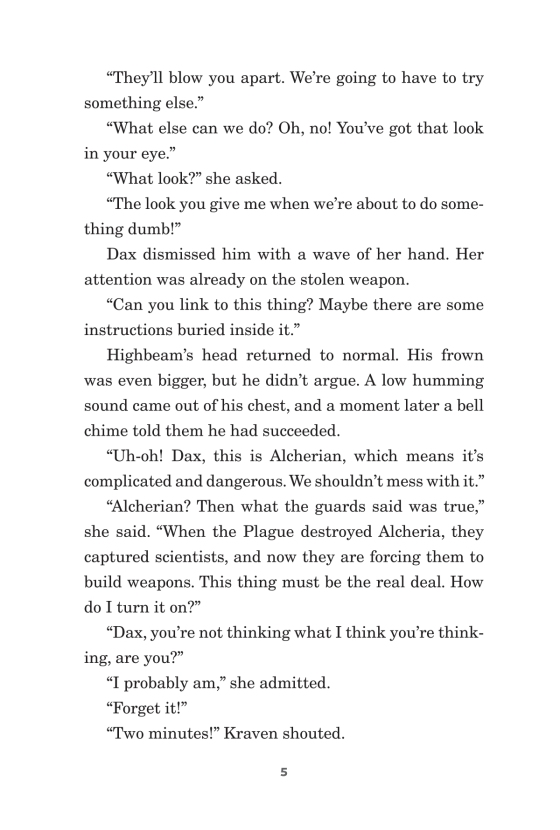 “They’ll blow you apart. We’re going to have to try something else.”

“What else can we do? Oh, no! You’ve got that look in your eye.”

“What look?” she asked.

“The look you give me when we’re about to do something dumb!”

Dax dismissed him with a wave of her hand. Her attention was already on the stolen weapon.

“Can you link to this thing? Maybe there are some instructions buried inside it.”

Highbeam’s head returned to normal. His frown was even bigger, but he didn’t argue. A low humming sound came out of his chest, and a moment later a bell chime told them he had succeeded.

“Uh-oh! Dax, this is Alcherian, which means it’s complicated and dangerous. We shouldn’t mess with it.”

“Alcherian? Then what the guards said was true,” she said. “When the Plague destroyed Alcheria, they captured scientists, and now they are forcing them to build weapons. This thing must be the real deal. How do I turn it on?”

“Dax, you’re not thinking what I think you’re thinking, are you?”

“I probably am,” she admitted.

“Forget it!”

“Two minutes!” Kraven shouted.

5